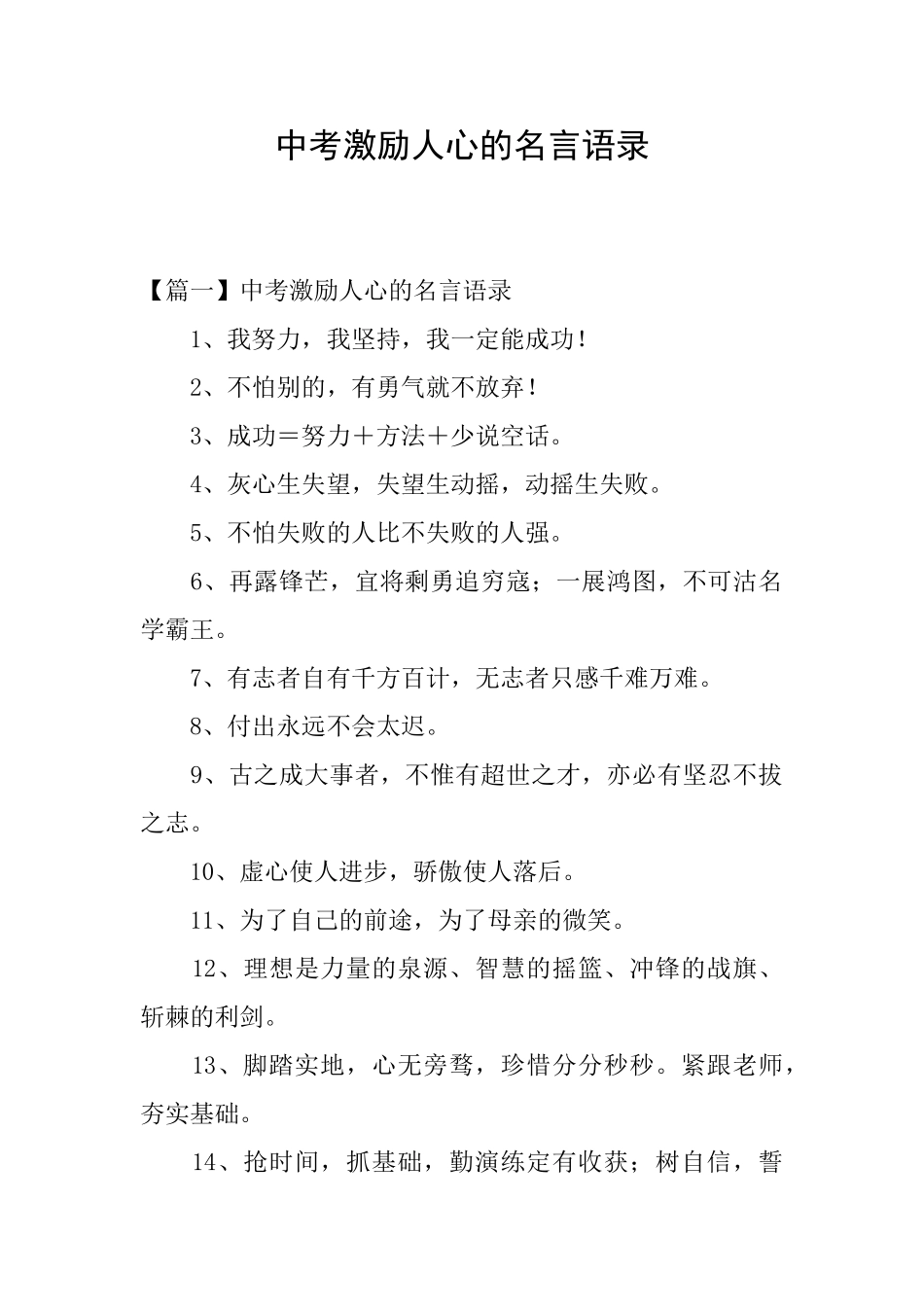 中考激励人心的名言语录

【篇一】中考激励人心的名言语录

1、我努力，我坚持，我一定能成功！

2、不怕别的，有勇气就不放弃！

3、成功＝努力＋方法＋少说空话。

4、灰心生失望，失望生动摇，动摇生失败。

5、不怕失败的人比不失败的人强。

6、再露锋芒，宜将剩勇追穷寇；一展鸿图，不可沽名学霸王。

7、有志者自有千方百计，无志者只感千难万难。

8、付出永远不会太迟。

9、古之成大事者，不惟有超世之才，亦必有坚忍不拔之志。

10、虚心使人进步，骄傲使人落后。

11、为了自己的前途，为了母亲的微笑。

12、理想是力量的泉源、智慧的摇篮、冲锋的战旗、斩棘的利剑。

13、脚踏实地，心无旁骛，珍惜分分秒秒。紧跟老师，夯实基础。

14、抢时间，抓基础，勤演练定有收获；树自信，誓